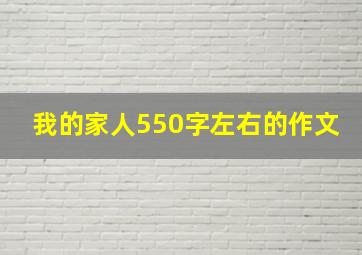 我的家人550字左右的作文